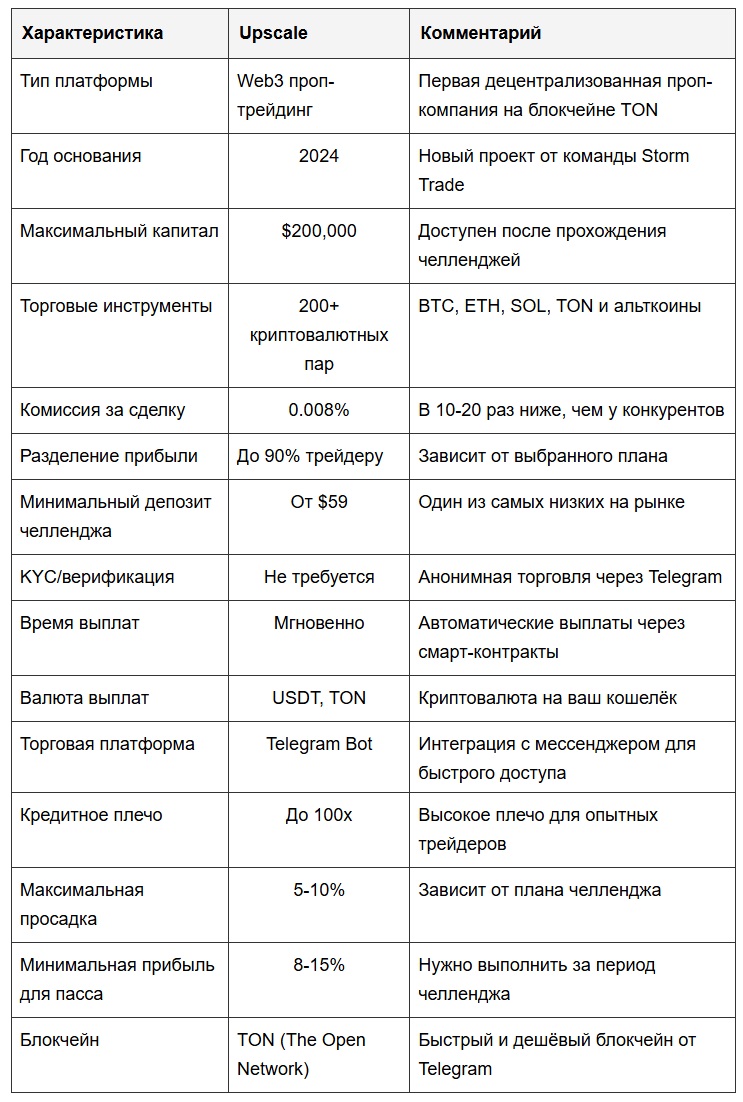 | Характеристика | Upscale | Комментарий |
|---|---|---|
| Тип платформы | Web3 проп-трейдинг | Первая децентрализованная проп-компания на блокчейне TON |
| Год основания | 2024 | Новый проект от команды Storm Trade |
| Максимальный капитал | $200,000 | Доступен после прохождения челленджей |
| Торговые инструменты | 200+ криптовалютных пар | BTC, ETH, SOL, TON и альткоины |
| Комиссия за сделку | 0.008% | В 10-20 раз ниже, чем у конкурентов |
| Разделение прибыли | До 90% трейдеру | Зависит от выбранного плана |
| Минимальный депозит челленджа | От $59 | Один из самых низких на рынке |
| KYC/верификация | Не требуется | Анонимная торговля через Telegram |
| Время выплат | Мгновенно | Автоматические выплаты через смарт-контракты |
| Валюта выплат | USDT, TON | Криптовалюта на ваш кошелёк |
| Торговая платформа | Telegram Bot | Интеграция с мессенджером для быстрого доступа |
| Кредитное плечо | До 100x | Высокое плечо для опытных трейдеров |
| Максимальная просадка | 5-10% | Зависит от плана челленджа |
| Минимальная прибыль для пасса | 8-15% | Нужно выполнить за период челленджа |
| Блокчейн | TON (The Open Network) | Быстрый и дешёвый блокчейн от Telegram |